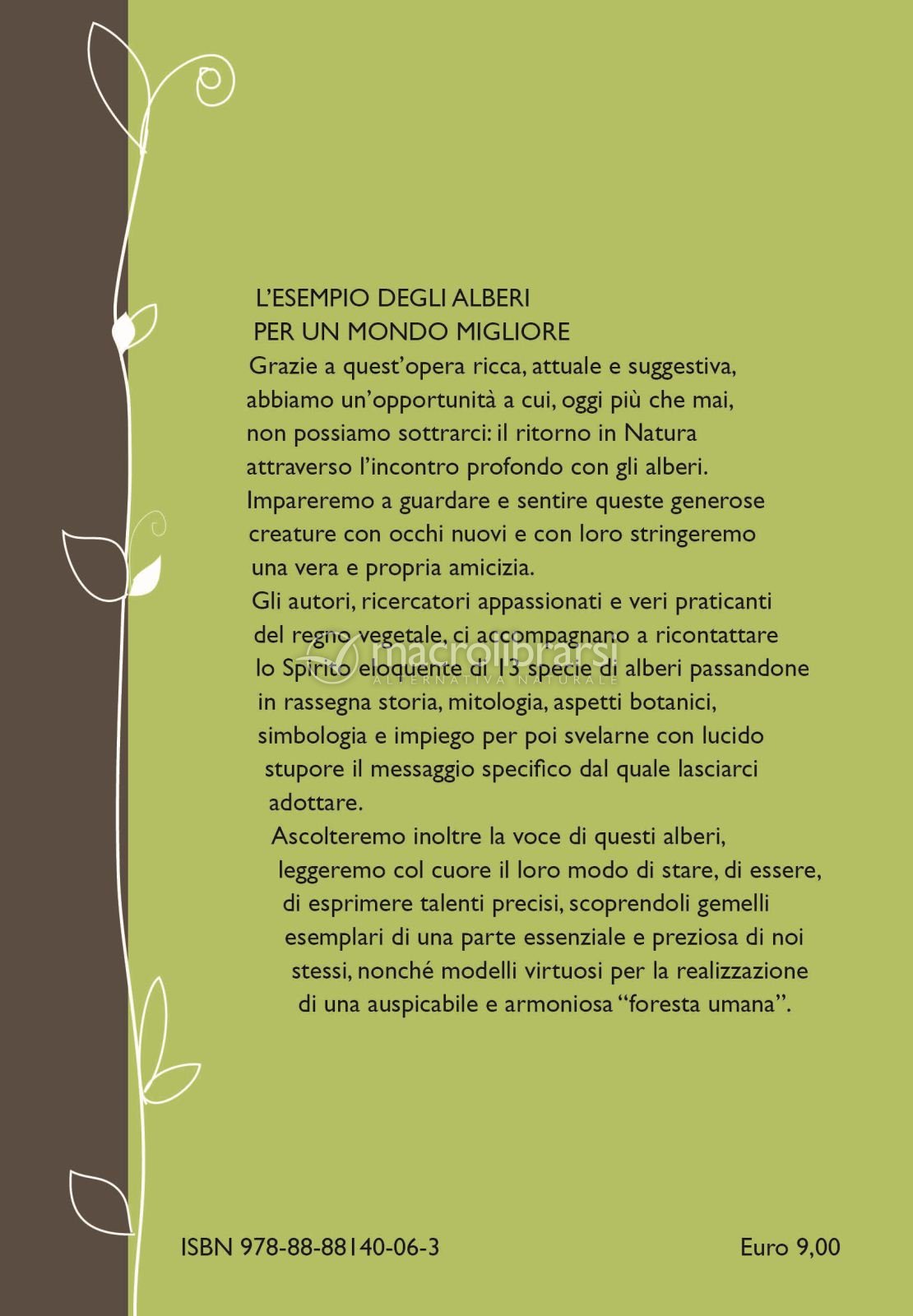 L'ESEMPIO DEGLI ALBERI
PER UN MONDO MIGLIORE

Grazie a quest'opera ricca, attuale e suggestiva, abbiamo un'opportunità a cui, oggi più che mai, non possiamo sottrarci: il ritorno in Natura attraverso l'incontro profondo con gli alberi. Impareremo a guardare e sentire queste generose creature con occhi nuovi e con loro stringeremo una vera e propria amicizia.

Gli autori, ricercatori appassionati e veri praticanti del regno vegetale, ci accompagnano a ricontattare lo Spirito eloquente di 13 specie di alberi passandone in rassegna storia, mitologia, aspetti botanici, simbologia e impiego per poi svelarne con lucido stupore il messaggio specifico dal quale lasciarci adottare.

Ascolteremo inoltre la voce di questi alberi, leggeremo col cuore il loro modo di stare, di essere, di esprimere talenti precisi, scoprendoli gemelli esemplari di una parte essenziale e preziosa di noi stessi, nonché modelli virtuosi per la realizzazione di una auspicabile e armoniosa "foresta umana".

macrolibrarsi
ALTERNATIVA NATURALE

ISBN 978-88-88140-06-3

Euro 9,00